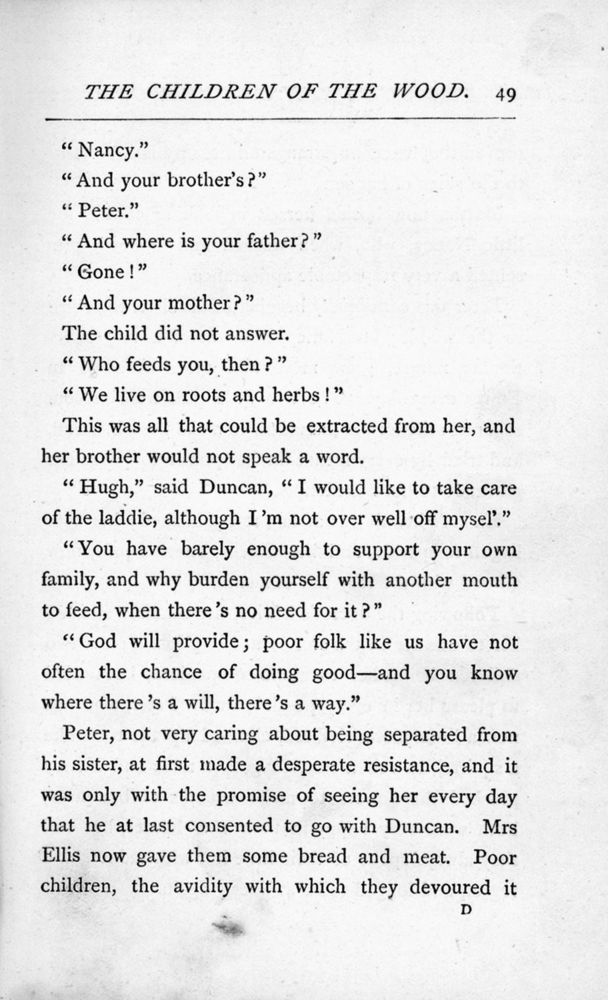 THE CHILDREN OF THE WOOD. 49

"Nancy."

"And your brother's?"

"Peter."

"And where is your father?"

"Gone!"

"And your mother?"

The child did not answer.

"Who feeds you, then?"

"We live on roots and herbs!"

This was all that could be extracted from her, and her brother would not speak a word.

"Hugh," said Duncan, "I would like to take care of the laddie, although I'm not over well off mysel'."

"You have barely enough to support your own family, and why burden yourself with another mouth to feed, when there's no need for it?"

"God will provide; poor folk like us have not often the chance of doing good—and you know where there's a will, there's a way."

Peter, not very caring about being separated from his sister, at first made a desperate resistance, and it was only with the promise of seeing her every day that he at last consented to go with Duncan. Mrs Ellis now gave them some bread and meat. Poor children, the avidity with which they devoured it

D